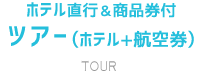 ホテル直行＆商品券付
ツアー（ホテル+航空券）

TOUR